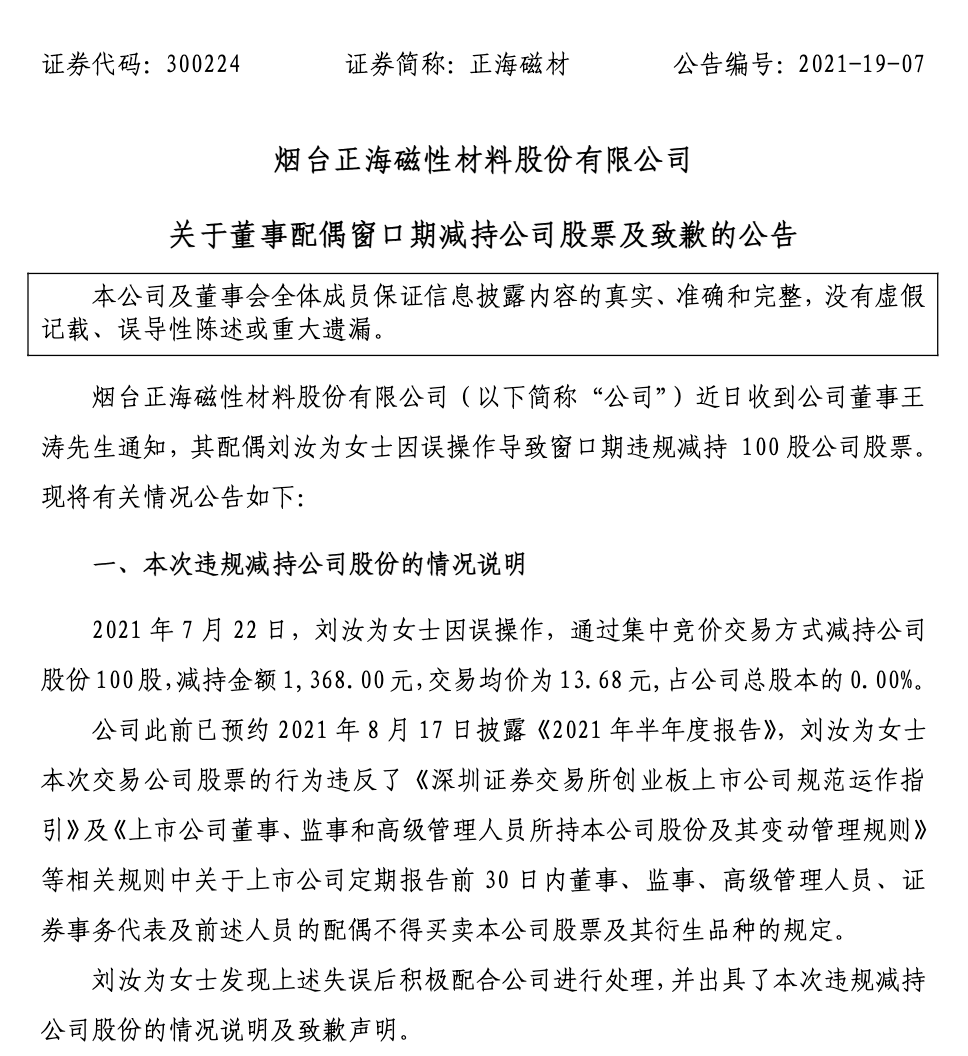 证券代码：300224 证券简称：正海磁材 公告编号：2021-19-07

烟台正海磁性材料股份有限公司

关于董事配偶窗口期减持公司股票及致歉的公告

本公司及董事会全体成员保证信息披露内容的真实、准确和完整，没有虚假记载、误导性陈述或重大遗漏。

烟台正海磁性材料股份有限公司（以下简称“公司”）近日收到公司董事王涛先生通知，其配偶刘汝为女士因误操作导致窗口期违规减持100股公司股票。现将有关情况公告如下：

一、本次违规减持公司股份的情况说明

2021年7月22日，刘汝为女士因误操作，通过集中竞价交易方式减持公司股份100股，减持金额1,368.00元，交易均价为13.68元，占公司总股本的0.00%。

公司此前已预约2021年8月17日披露《2021年半年度报告》，刘汝为女士本次交易公司股票的行为违反了《深圳证券交易所创业板上市公司规范运作指引》及《上市公司董事、监事和高级管理人员所持本公司股份及其变动管理规则》等相关规则中关于上市公司定期报告前30日内董事、监事、高级管理人员、证券事务代表及前述人员的配偶不得买卖本公司股票及其衍生品种的规定。

刘汝为女士发现上述失误后积极配合公司进行处理，并出具了本次违规减持公司股份的情况说明及致歉声明。